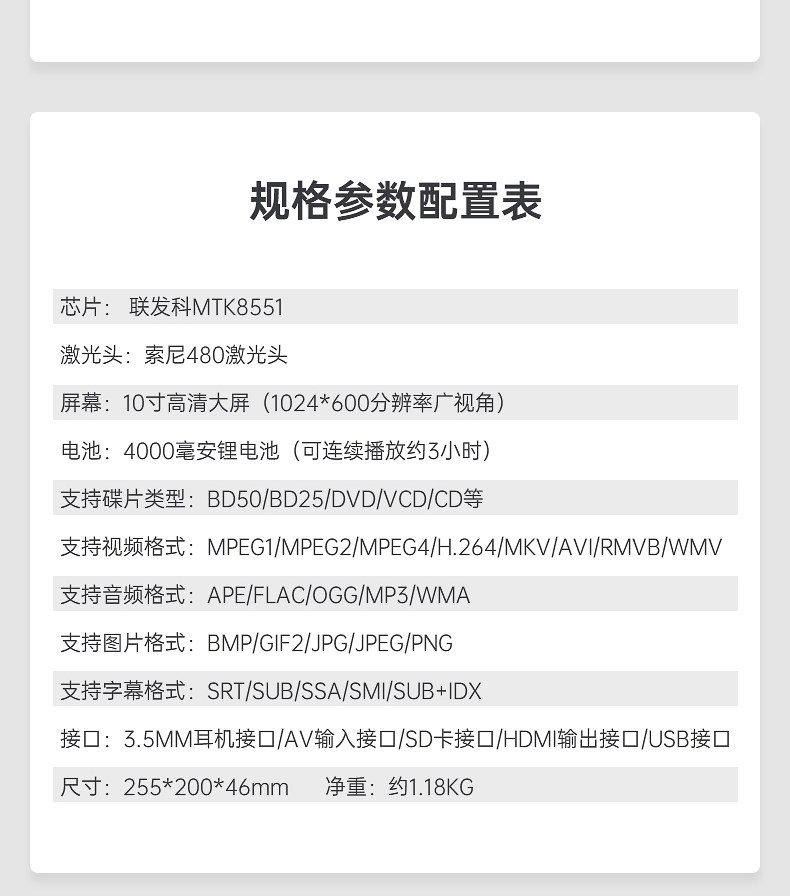 规格参数配置表

芯片： 联发科MTK8551

激光头：索尼480激光头

屏幕：10寸高清大屏（1024*600分辨率广视角）

电池：4000毫安锂电池（可连续播放约3小时）

支持碟片类型：BD50/BD25/DVD/VCD/CD等

支持视频格式：MPEG1/MPEG2/MPEG4/H.264/MKV/AVI/RMVB/WMV

支持音频格式：APE/FLAC/OGG/MP3/WMA

支持图片格式：BMP/GIF2/JPG/JPEG/PNG

支持字幕格式：SRT/SUB/SSA/SMI/SUB+IDX

接口：3.5MM耳机接口/AV输入接口/SD卡接口/HDMI输出接口/USB接口

尺寸：255*200*46mm 净重：约1.18KG